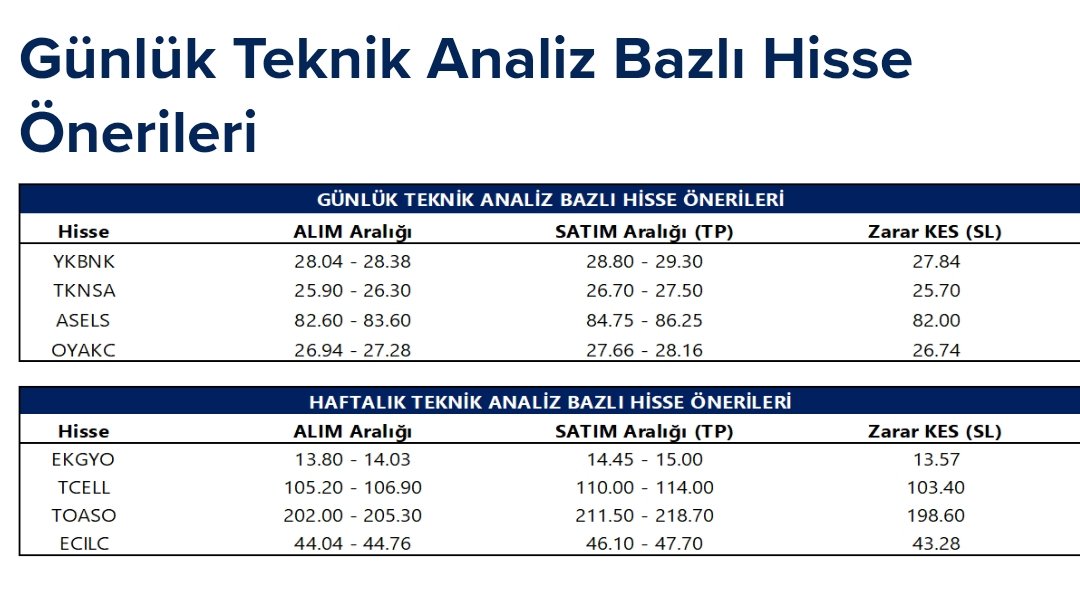 Günlük Teknik Analiz Bazlı Hisse Önerileri

GÜNLÜK TEKNİK ANALİZ BAZLI HİSSE ÖNERİLERİ

| Hisse | ALIM Aralığı | SATIM Aralığı (TP) | Zarar KES (SL) |
|---|---|---|---|
| YKBNK | 28.04 - 28.38 | 28.80 - 29.30 | 27.84 |
| TKNSA | 25.90 - 26.30 | 26.70 - 27.50 | 25.70 |
| ASELS | 82.60 - 83.60 | 84.75 - 86.25 | 82.00 |
| OYAKC | 26.94 - 27.28 | 27.66 - 28.16 | 26.74 |

HAFTALIK TEKNİK ANALİZ BAZLI HİSSE ÖNERİLERİ

| Hisse | ALIM Aralığı | SATIM Aralığı (TP) | Zarar KES (SL) |
|---|---|---|---|
| EKGYO | 13.80 - 14.03 | 14.45 - 15.00 | 13.57 |
| TCELL | 105.20 - 106.90 | 110.00 - 114.00 | 103.40 |
| TOASO | 202.00 - 205.30 | 211.50 - 218.70 | 198.60 |
| ECILC | 44.04 - 44.76 | 46.10 - 47.70 | 43.28 |